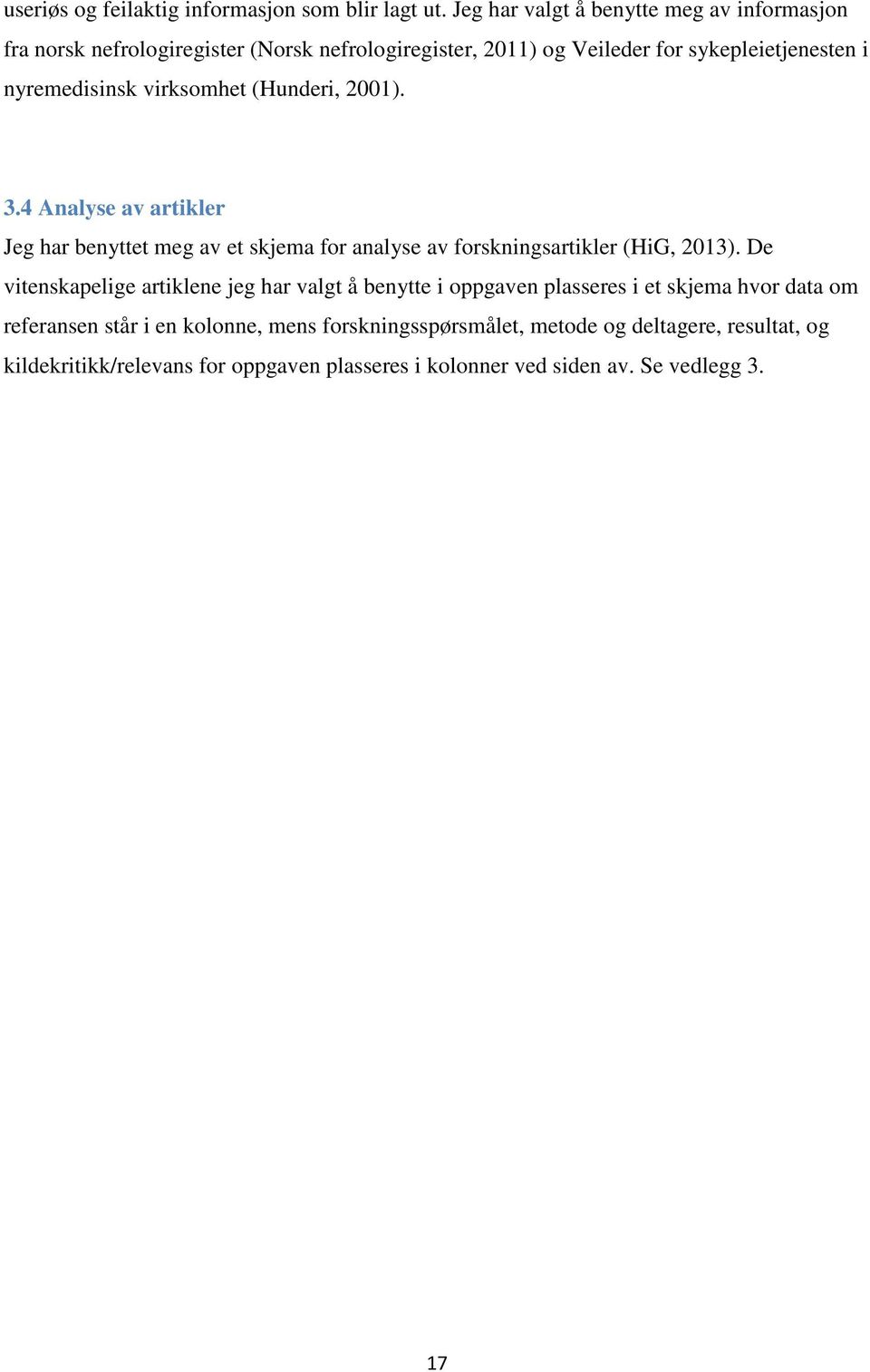 useriøs og feilaktig informasjon som blir lagt ut. Jeg har valgt å benytte meg av informasjon fra norsk nefrologiregister (Norsk nefrologiregister, 2011) og Veileder for sykepleietjenesten i nyremedisinsk virksomhet (Hunderi, 2001).

3.4 Analyse av artikler

Jeg har benyttet meg av et skjema for analyse av forskningsartikler (HiG, 2013). De vitenskapelige artiklene jeg har valgt å benytte i oppgaven plasseres i et skjema hvor data om referansen står i en kolonne, mens forskningsspørsmålet, metode og deltagere, resultat, og kildekritikk/relevans for oppgaven plasseres i kolonner ved siden av. Se vedlegg 3.

17